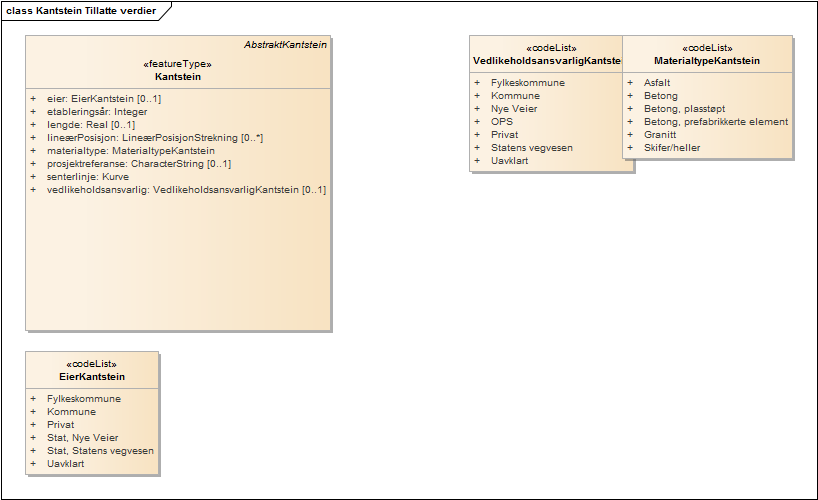 class Kantstein Tillatte verdier

AbstraktKantstein

«featureType»
Kantstein

+ eier: EierKantstein [0..1]
+ etableringsår: Integer
+ lengde: Real [0..1]
+ lineærPosisjon: LineærPosisjonStrekning [0..*]
+ materialtype: MaterialtypeKantstein
+ prosjektreferanse: CharacterString [0..1]
+ senterlinje: Kurve
+ vedlikeholdsansvarlig: VedlikeholdsansvarligKantstein [0..1]

«codeList»
VedlikeholdsansvarligKantste

+ Fylkeskommune
+ Kommune
+ Nye Veier
+ OPS
+ Privat
+ Statens vegvesen
+ Uavklart

«codeList»
MaterialtypeKantstein

+ Asfalt
+ Betong
+ Betong, plasstøpt
+ Betong, prefabrikkerte element
+ Granitt
+ Skifer/heller

«codeList»
EierKantstein

+ Fylkeskommune
+ Kommune
+ Privat
+ Stat, Nye Veier
+ Stat, Statens vegvesen
+ Uavklart